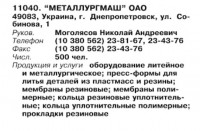 11040. "МЕТАЛЛУРГМАШ" ОАО
49083, Украина, г. Днепропетровск, ул. Собинова, 1

Руков. Моголясов Николай Андреевич
Телефон (10 380 562) 23-81-67, 23-43-76
Факс (10 380 562) 23-43-76
Числ. 500 чел.
Продукция и услуги оборудование литейное и металлургическое; пресс-формы для литья деталей из пластмасс и резины; мембраны резиновые; мембраны полимерные; кольца резиновые уплотнительные; кольца уплотнительные полимерные; прокладки резиновые